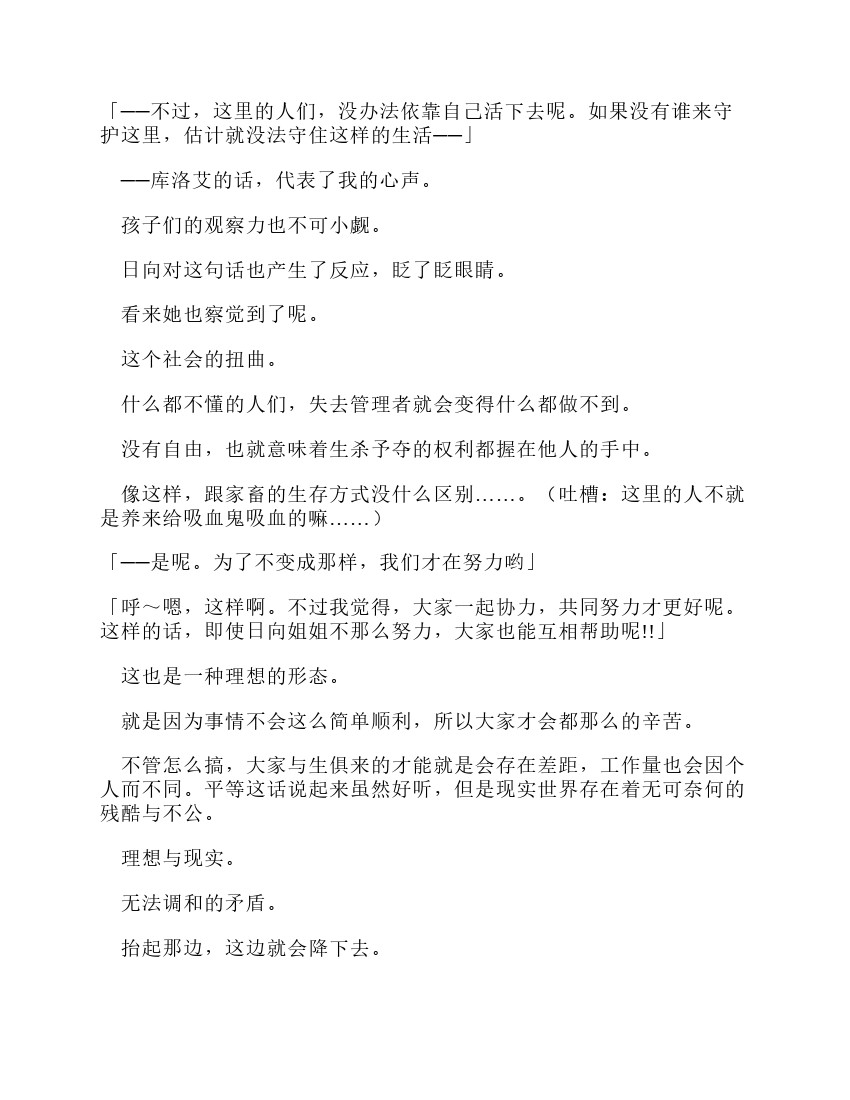 「——不过，这里的人们，没办法依靠自己活下去呢。如果没有谁来守护这里，估计就没法守住这样的生活——」

——库洛艾的话，代表了我的心声。

孩子们的观察力也不可小觑。

日向对这句话也产生了反应，眨了眨眼睛。

看来她也察觉到了呢。

这个社会的扭曲。

什么都不懂的人们，失去管理者就会变得什么都做不到。

没有自由，也就意味着生杀予夺的权利都握在他人的手中。

像这样，跟家畜的生存方式没什么区别……。（吐槽：这里的人不就是养来给吸血鬼吸血的嘛……）

「——是呢。为了不变成那样，我们才在努力哟」

「呼～嗯，这样啊。不过我觉得，大家一起协力，共同努力才更好呢。这样的话，即使日向姐姐不那么努力，大家也能互相帮助呢!!」

这也是一种理想的形态。

就是因为事情不会这么简单顺利，所以大家才会都那么的辛苦。

不管怎么搞，大家与生俱来的才能就是会存在差距，工作量也会因个人而不同。平等这话说起来虽然好听，但是现实世界存在着无可奈何的残酷与不公。

理想与现实。

无法调和的矛盾。

抬起那边，这边就会降下去。